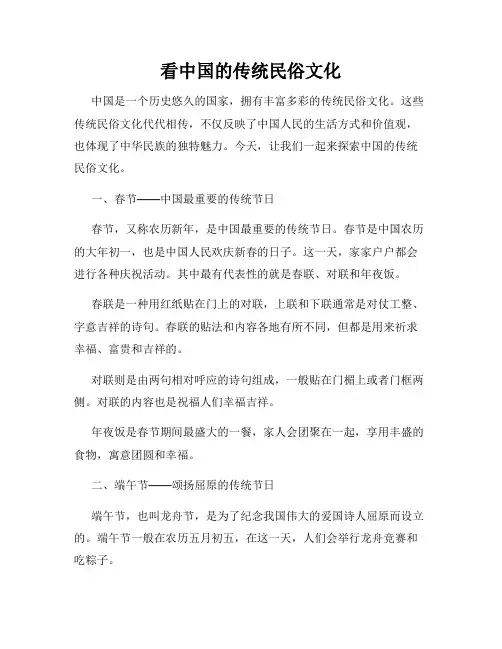 看中国的传统民俗文化

中国是一个历史悠久的国家，拥有丰富多彩的传统民俗文化。这些传统民俗文化代代相传，不仅反映了中国人民的生活方式和价值观，也体现了中华民族的独特魅力。今天，让我们一起来探索中国的传统民俗文化。

一、春节——中国最重要的传统节日

春节，又称农历新年，是中国最重要的传统节日。春节是中国农历的大年初一，也是中国人民欢庆新春的日子。这一天，家家户户都会进行各种庆祝活动。其中最有代表性的就是春联、对联和年夜饭。

春联是一种用红纸贴在门上的对联，上联和下联通常是对仗工整、字意吉祥的诗句。春联的贴法和内容各地有所不同，但都是用来祈求幸福、富贵和吉祥的。

对联则是由两句相对呼应的诗句组成，一般贴在门楣上或者门框两侧。对联的内容也是祝福人们幸福吉祥。

年夜饭是春节期间最盛大的一餐，家人会团聚在一起，享用丰盛的食物，寓意团圆和幸福。

二、端午节——颂扬屈原的传统节日

端午节，也叫龙舟节，是为了纪念我国伟大的爱国诗人屈原而设立的。端午节一般在农历五月初五，在这一天，人们会举行龙舟竞赛和吃粽子。